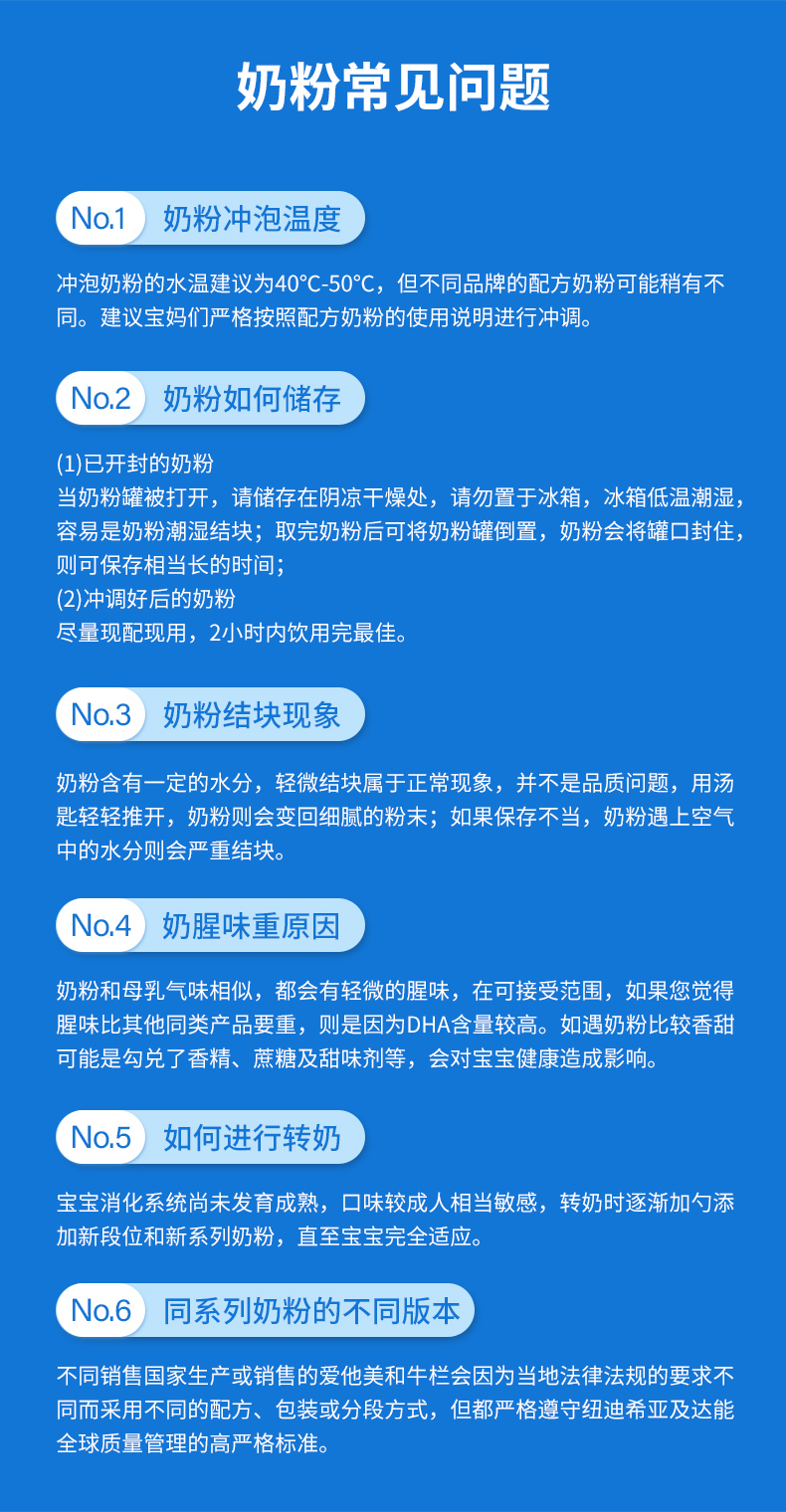 奶粉常见问题

No.1 奶粉冲泡温度

冲泡奶粉的水温建议为40°C-50°C，但不同品牌的配方奶粉可能稍有不同。建议宝妈们严格按照配方奶粉的使用说明进行冲调。

No.2 奶粉如何储存

(1)已开封的奶粉
当奶粉罐被打开，请储存在阴凉干燥处，请勿置于冰箱，冰箱低温潮湿，容易是奶粉潮湿结块；取完奶粉后可将奶粉罐倒置，奶粉会将罐口封住，则可保存相当长的时间；
(2)冲调好后的奶粉
尽量现配现用，2小时内饮用完最佳。

No.3 奶粉结块现象

奶粉含有一定的水分，轻微结块属于正常现象，并不是品质问题，用汤匙轻轻推开，奶粉则会变回细腻的粉末；如果保存不当，奶粉遇上空气中的水分则会严重结块。

No.4 奶腥味重原因

奶粉和母乳气味相似，都会有轻微的腥味，在可接受范围，如果您觉得腥味比其他同类产品要重，则是因为DHA含量较高。如遇奶粉比较香甜可能是勾兑了香精、蔗糖及甜味剂等，会对宝宝健康造成影响。

No.5 如何进行转奶

宝宝消化系统尚未发育成熟，口味较成人相当敏感，转奶时逐渐加勺添加新段位和新系列奶粉，直至宝宝完全适应。

No.6 同系列奶粉的不同版本

不同销售国家生产或销售的爱他美和牛栏会因为当地法律法规的要求不同而采用不同的配方、包装或分段方式，但都严格遵守纽迪希亚及达能全球质量管理的高严格标准。